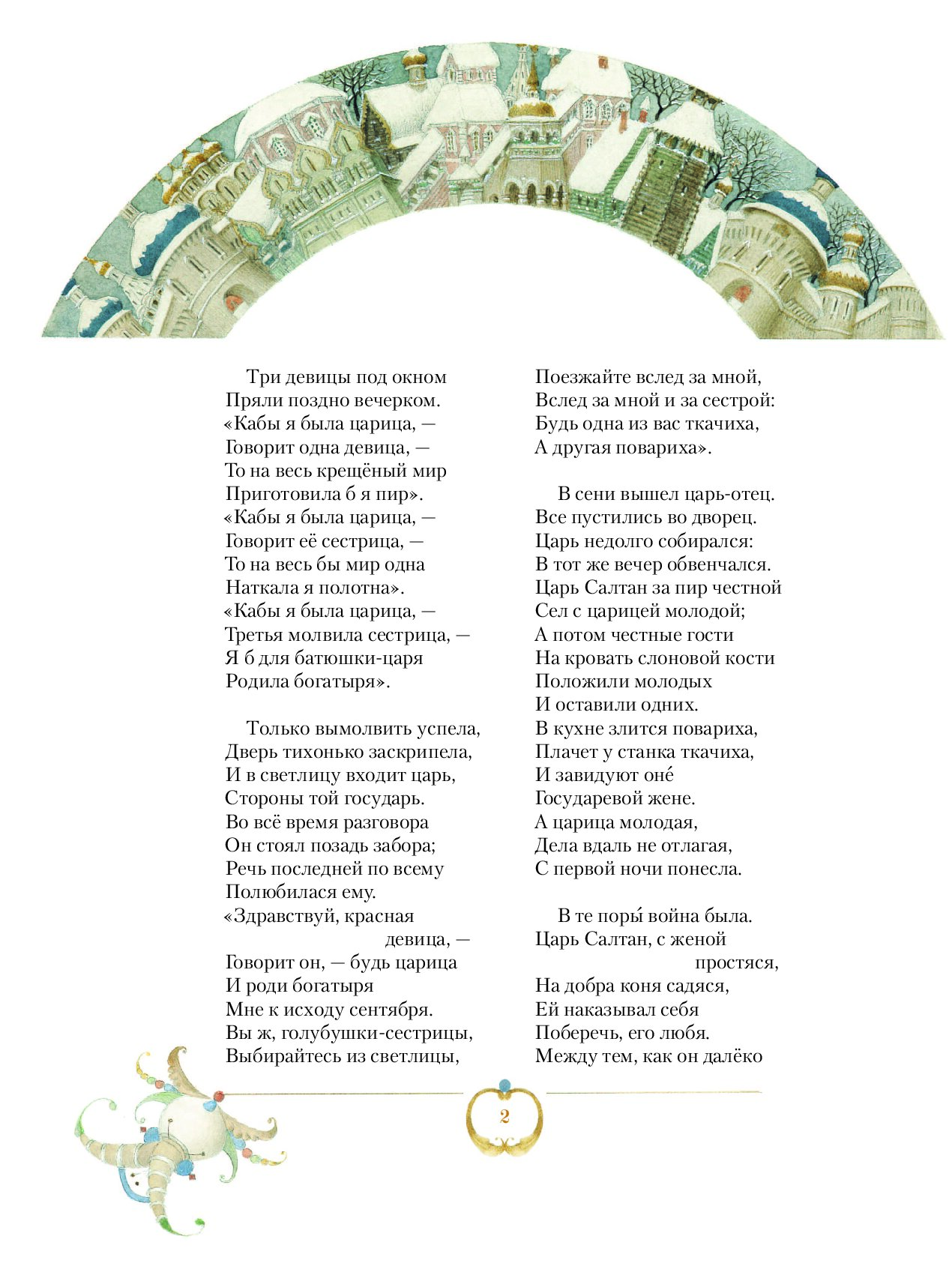 Три девицы под окном
Пряли поздно вечерком.
«Кабы я была царица, —
Говорит одна девица, —
То на весь крещёный мир
Приготовила б я пир».
«Кабы я была царица, —
Говорит её сестрица, —
То на весь бы мир одна
Наткала я полотна».
«Кабы я была царица, —
Третья молвила сестрица, —
Я б для батюшки-царя
Родила богатыря».

Только вымолвить успела,
Дверь тихонько заскрипела,
И в светлицу входит царь,
Стороны той государь.
Во всё время разговора
Он стоял позадь забора;
Речь последней по всему
Полюбилася ему.
«Здравствуй, красная девица, —
Говорит он, — будь царица
И роди богатыря
Мне к исходу сентября.
Вы ж, голубушки-сестрицы,
Выбирайтесь из светлицы,

Поезжайте вслед за мной,
Вслед за мной и за сестрой:
Будь одна из вас ткачиха,
А другая повариха».

В сени вышел царь-отец.
Все пустились во дворец.
Царь недолго собирался:
В тот же вечер обвенчался.
Царь Салтан за пир честной
Сел с царицей молодой;
А потом честные гости
На кровать слоновой кости
Положили молодых
И оставили одних.
В кухне злится повариха,
Плачет у станка ткачиха,
И завидуют оне́
Государевой жене.
А царица молодая,
Дела вдаль не отлагая,
С первой ночи понесла.

В те поры́ война была.
Царь Салтан, с женой простяся,
На добра коня садяся,
Ей наказывал себя
Поберечь, его любя.
Между тем, как он далёко

2